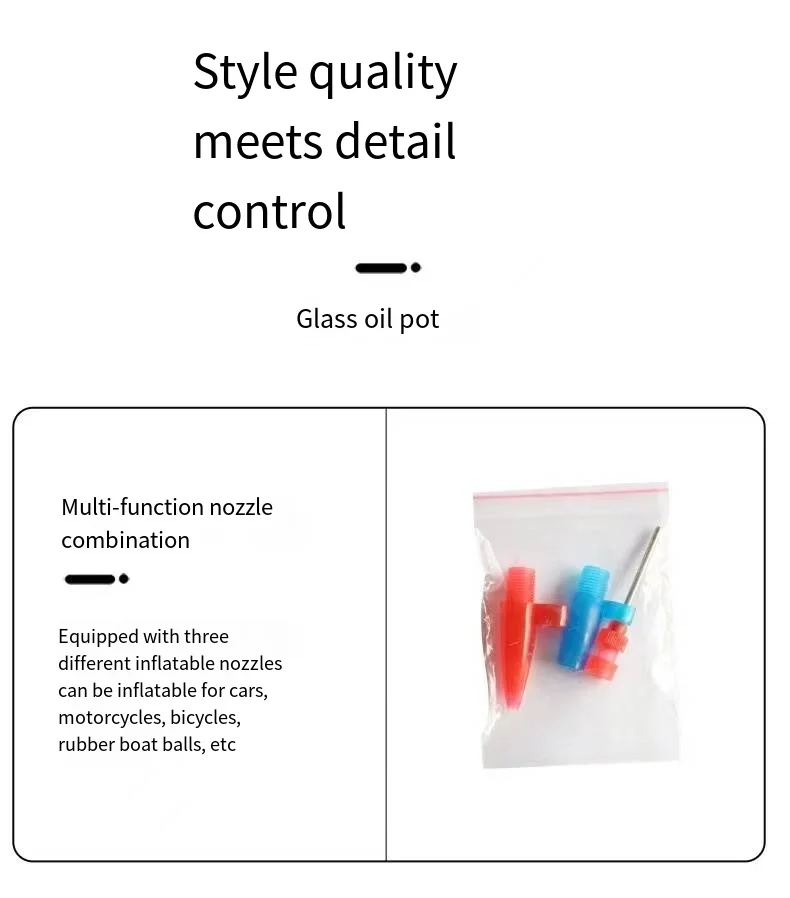 Style quality meets detail control

Glass oil pot

Multi-function nozzle combination

Equipped with three different inflatable nozzles can be inflatable for cars, motorcycles, bicycles, rubber boat balls, etc